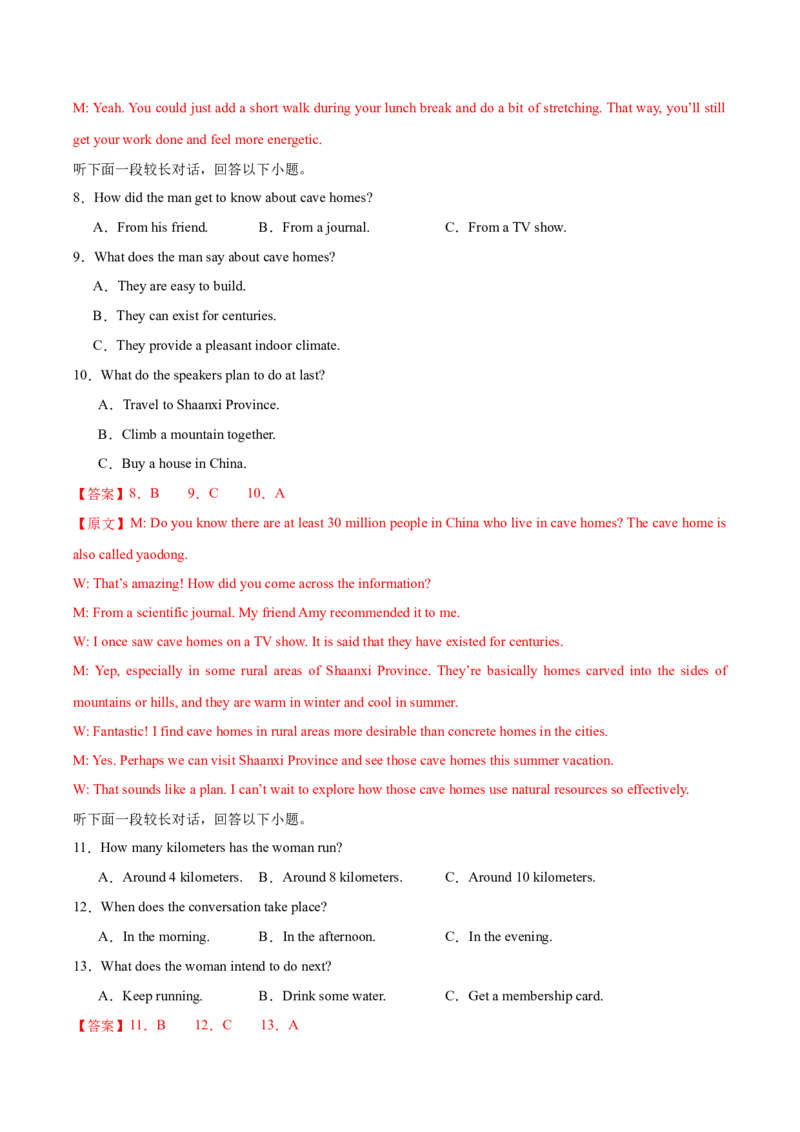 M: Yeah. You could just add a short walk during your lunch break and do a bit of stretching. That way, you'll still get your work done and feel more energetic.

听下面一段较长对话，回答以下小题。

8．How did the man get to know about cave homes?

A．From his friend.　　B．From a journal.　　C．From a TV show.

9．What does the man say about cave homes?

A．They are easy to build.

B．They can exist for centuries.

C．They provide a pleasant indoor climate.

10．What do the speakers plan to do at last?

A．Travel to Shaanxi Province.

B．Climb a mountain together.

C．Buy a house in China.

【答案】8．B　9．C　10．A

【原文】M: Do you know there are at least 30 million people in China who live in cave homes? The cave home is also called yaodong.

W: That's amazing! How did you come across the information?

M: From a scientific journal. My friend Amy recommended it to me.

W: I once saw cave homes on a TV show. It is said that they have existed for centuries.

M: Yep, especially in some rural areas of Shaanxi Province. They're basically homes carved into the sides of mountains or hills, and they are warm in winter and cool in summer.

W: Fantastic! I find cave homes in rural areas more desirable than concrete homes in the cities.

M: Yes. Perhaps we can visit Shaanxi Province and see those cave homes this summer vacation.

W: That sounds like a plan. I can't wait to explore how those cave homes use natural resources so effectively.

听下面一段较长对话，回答以下小题。

11．How many kilometers has the woman run?

A．Around 4 kilometers.　B．Around 8 kilometers.　C．Around 10 kilometers.

12．When does the conversation take place?

A．In the morning.　B．In the afternoon.　C．In the evening.

13．What does the woman intend to do next?

A．Keep running.　B．Drink some water.　C．Get a membership card.

【答案】11．B　12．C　13．A